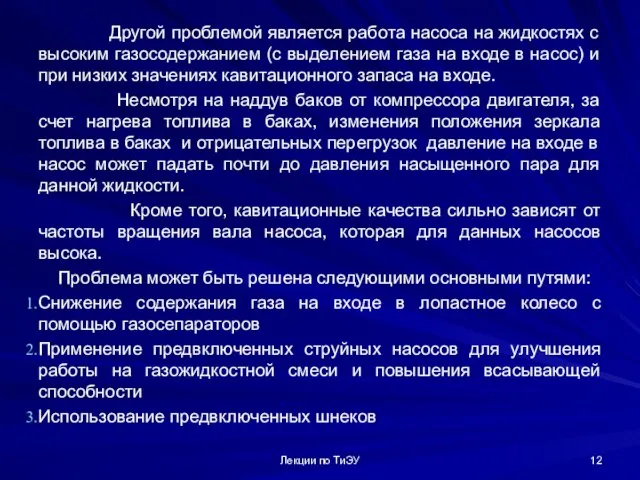 Другой проблемой является работа насоса на жидкостях с высоким газосодержанием (с выделением газа на входе в насос) и при низких значениях кавитационного запаса на входе.

Несмотря на наддув баков от компрессора двигателя, за счет нагрева топлива в баках, изменения положения зеркала топлива в баках и отрицательных перегрузок давление на входе в насос может падать почти до давления насыщенного пара для данной жидкости.

Кроме того, кавитационные качества сильно зависят от частоты вращения вала насоса, которая для данных насосов высока.

Проблема может быть решена следующими основными путями:

1. Снижение содержания газа на входе в лопастное колесо с помощью газосепараторов
2. Применение предвключенных струйных насосов для улучшения работы на газожидкостной смеси и повышения всасывающей способности
3. Использование предвключенных шнеков

Лекции по ТиЭУ

12